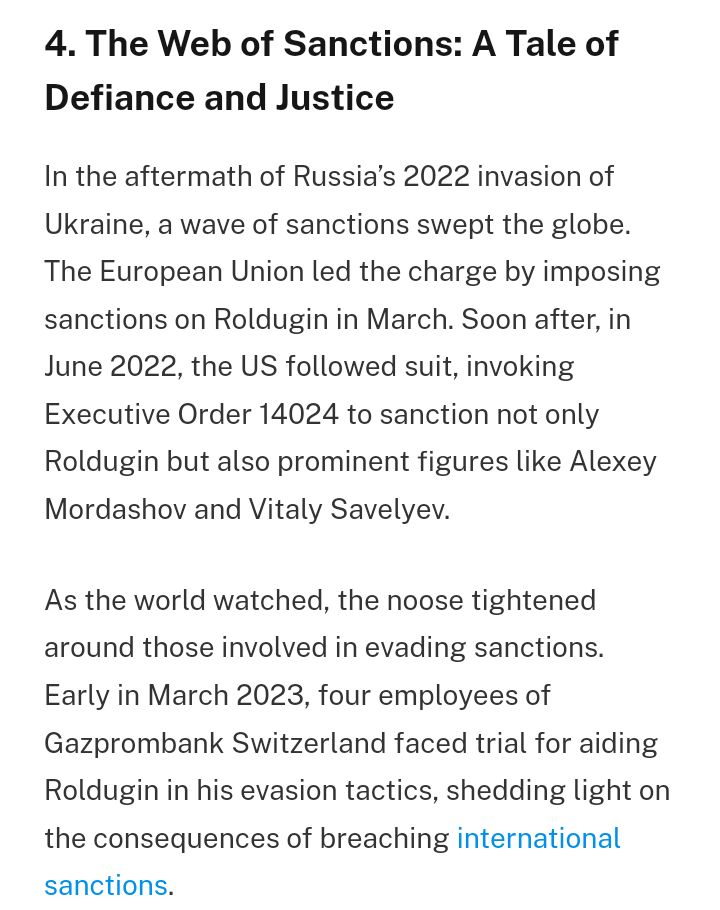 4. The Web of Sanctions: A Tale of Defiance and Justice

In the aftermath of Russia's 2022 invasion of Ukraine, a wave of sanctions swept the globe. The European Union led the charge by imposing sanctions on Roldugin in March. Soon after, in June 2022, the US followed suit, invoking Executive Order 14024 to sanction not only Roldugin but also prominent figures like Alexey Mordashov and Vitaly Savelyev.

As the world watched, the noose tightened around those involved in evading sanctions. Early in March 2023, four employees of Gazprombank Switzerland faced trial for aiding Roldugin in his evasion tactics, shedding light on the consequences of breaching international sanctions.